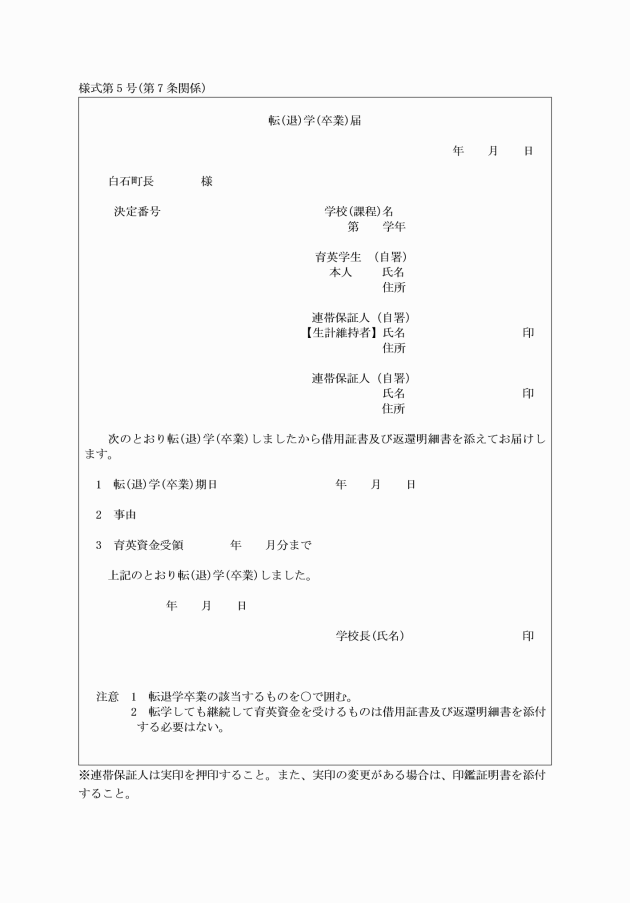 様式第５号(第７条関係)

転(退)学(卒業)届

年　　月　　日

白石町長　　　　様

決定番号

学校(課程)名
第　　学年

育英学生　(自署)
本人　　氏名
住所

連帯保証人 (自署)
【生計維持者】氏名　　　　　　　　　印
住所

連帯保証人 (自署)
氏名　　　　　　　　　印
住所

次のとおり転(退)学(卒業)しましたから借用証書及び返還明細書を添えてお届けします。

1　転(退)学(卒業)期日　　　　　　年　　月　　日

2　事由

3　育英資金受領　　　　年　　月分まで

上記のとおり転(退)学(卒業)しました。

年　　月　　日

学校長(氏名)　　　　　　　　印

注意　1　転退学卒業の該当するものを○で囲む。
2　転学しても継続して育英資金を受けるものは借用証書及び返還明細書を添付する必要はない。

※連帯保証人は実印を押印すること。また、実印の変更がある場合は、印鑑証明書を添付すること。